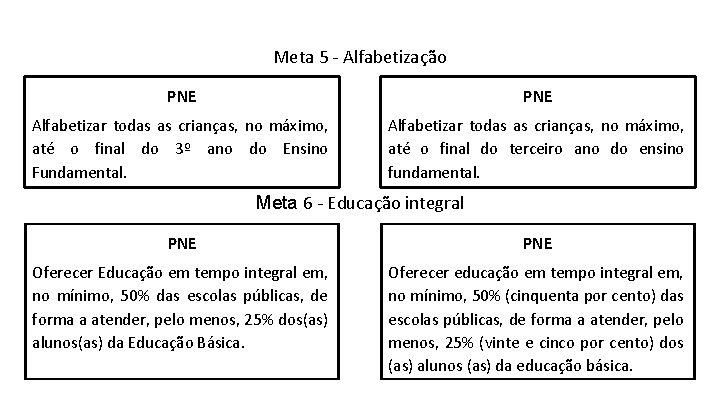 Meta 5 - Alfabetização

PNE

Alfabetizar todas as crianças, no máximo, até o final do 3º ano do Ensino Fundamental.

PNE

Alfabetizar todas as crianças, no máximo, até o final do terceiro ano do ensino fundamental.

Meta 6 - Educação integral

PNE

Oferecer Educação em tempo integral em, no mínimo, 50% das escolas públicas, de forma a atender, pelo menos, 25% dos(as) alunos(as) da Educação Básica.

PNE

Oferecer educação em tempo integral em, no mínimo, 50% (cinquenta por cento) das escolas públicas, de forma a atender, pelo menos, 25% (vinte e cinco por cento) dos (as) alunos (as) da educação básica.